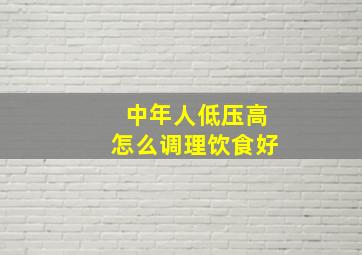 中年人低压高
怎么调理饮食好